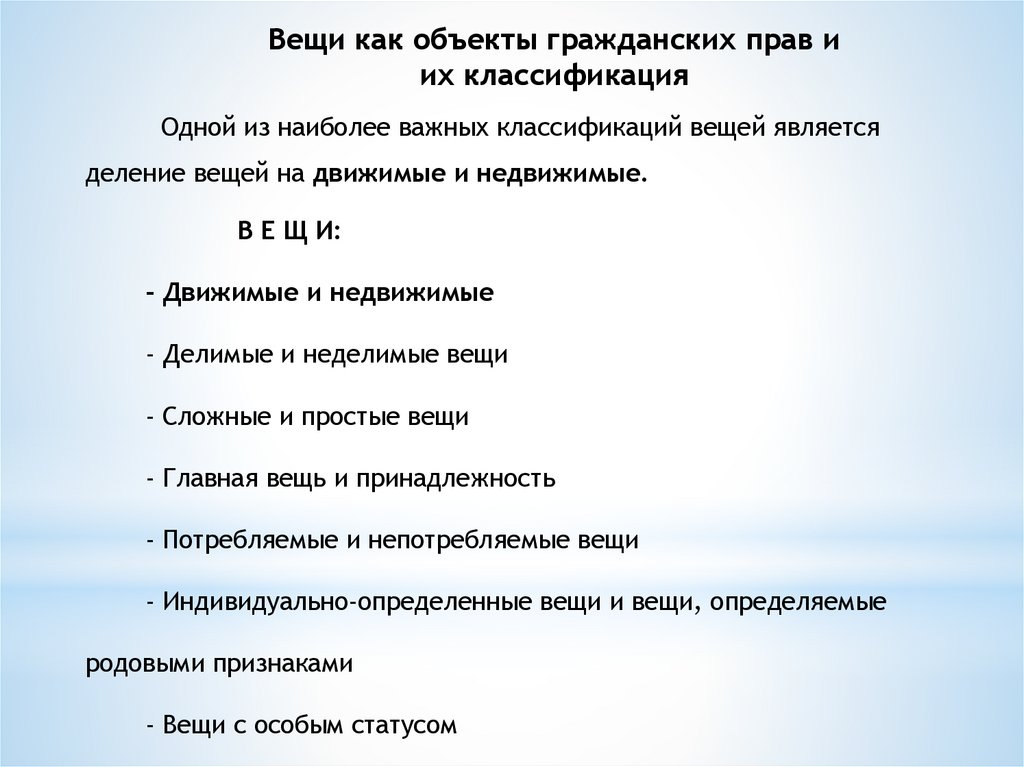 Вещи как объекты гражданских прав и их классификация

Одной из наиболее важных классификаций вещей является деление вещей на движимые и недвижимые.

В Е Щ И:

- Движимые и недвижимые

- Делимые и неделимые вещи

- Сложные и простые вещи

- Главная вещь и принадлежность

- Потребляемые и непотребляемые вещи

- Индивидуально-определенные вещи и вещи, определяемые родовыми признаками

- Вещи с особым статусом